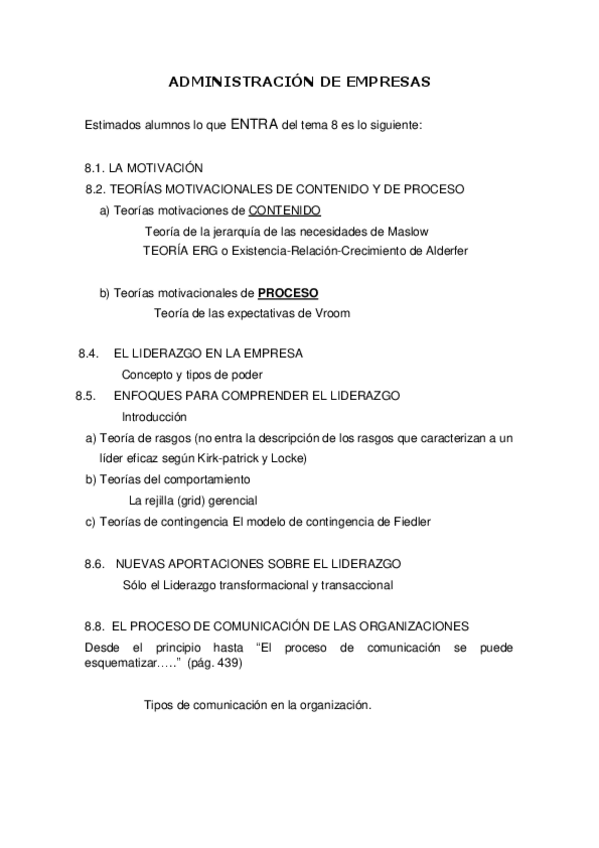 ADMINISTRACIÓN DE EMPRESAS

Estimados alumnos lo que ENTRA del tema 8 es lo siguiente:

8.1. LA MOTIVACIÓN
8.2. TEORÍAS MOTIVACIONALES DE CONTENIDO Y DE PROCESO
a) Teorías motivaciones de CONTENIDO
Teoría de la jerarquía de las necesidades de Maslow
TEORÍA ERG o Existencia-Relación-Crecimiento de Alderfer

b) Teorías motivacionales de PROCESO
Teoría de las expectativas de Vroom

8.4. EL LIDERAZGO EN LA EMPRESA
Concepto y tipos de poder
8.5. ENFOQUES PARA COMPRENDER EL LIDERAZGO
Introducción
a) Teoría de rasgos (no entra la descripción de los rasgos que caracterizan a un líder eficaz según Kirk-patrick y Locke)
b) Teorías del comportamiento
La rejilla (grid) gerencial
c) Teorías de contingencia El modelo de contingencia de Fiedler

8.6. NUEVAS APORTACIONES SOBRE EL LIDERAZGO
Sólo el Liderazgo transformacional y transaccional

8.8. EL PROCESO DE COMUNICACIÓN DE LAS ORGANIZACIONES
Desde el principio hasta “El proceso de comunicación se puede esquematizar…..” (pág. 439)

Tipos de comunicación en la organización.